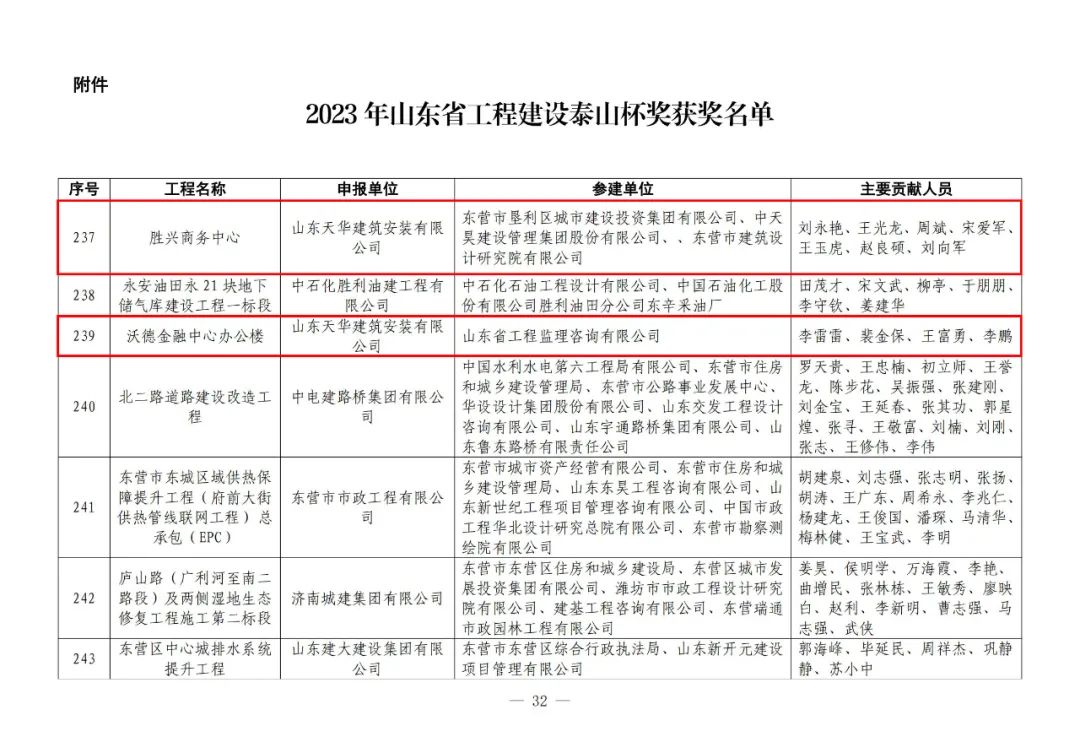 附件

2023 年山东省工程建设泰山杯奖获奖名单

| 序号 | 工程名称 | 申报单位 | 参建单位 | 主要贡献人员 |
|---|---|---|---|---|
| 237 | 胜兴商务中心 | 山东天华建筑安装有限公司 | 东营市垦利区城市建设投资集团有限公司、中天昊建设管理集团股份有限公司、、东营市建筑设计研究院有限公司 | 刘永艳、王光龙、周斌、宋爱军、王玉虎、赵良硕、刘向军 |
| 238 | 永安油田永 21 块地下储气库建设工程一标段 | 中石化胜利油建工程有限公司 | 中石化石油工程设计有限公司、中国石油化工股份有限公司胜利油田分公司东辛采油厂 | 田茂才、宋文武、柳亭、于朋朋、李守钦、姜建华 |
| 239 | 沃德金融中心办公楼 | 山东天华建筑安装有限公司 | 山东省工程监理咨询有限公司 | 李雷雷、裴金保、王富勇、李鹏 |
| 240 | 北二路道路建设改造工程 | 中电建路桥集团有限公司 | 中国水利水电第六工程局有限公司、东营市住房和城乡建设管理局、东营市公路事业发展中心、华设设计集团股份有限公司、山东交发工程设计咨询有限公司、山东宇通路桥集团有限公司、山东鲁东路桥有限责任公司 | 罗天贵、王忠楠、初立师、王誉龙、陈步花、吴振强、张建刚、刘金宝、王延春、张其功、郭星煌、张寻、王敬富、刘楠、刘刚、张志、王修伟、李伟 |
| 241 | 东营市东城区域供热保障提升工程（府前大街供热管线联网工程）总承包（EPC） | 东营市市政工程有限公司 | 东营市城市资产经营有限公司、东营市住房和城乡建设管理局、山东东昊工程咨询有限公司、山东新世纪工程项目管理咨询有限公司、中国市政工程华北设计研究总院有限公司、东营市勘察测绘院有限公司 | 胡建泉、刘志强、张志明、张扬、胡涛、王广东、周希永、李兆仁、杨建龙、王俊国、潘琛、马清华、梅林健、王宝武、李明 |
| 242 | 庐山路（广利河至南二路段）及两侧湿地生态修复工程施工第二标段 | 济南城建集团有限公司 | 东营市东营区住房和城乡建设局、东营区城市发展投资集团有限公司、潍坊市市政工程设计研究院有限公司、建基工程咨询有限公司、东营瑞通市政园林工程有限公司 | 姜昊、侯明学、万海霞、李艳、曲增民、张林栋、王敏秀、廖映白、赵利、李新明、曹志强、马志强、武侠 |
| 243 | 东营区中心城排水系统提升工程 | 山东建大建设集团有限公司 | 东营市东营区综合行政执法局、山东新开元建设项目管理有限公司 | 郭海峰、毕延民、周祥杰、巩静静、苏小中 |

— 32 —